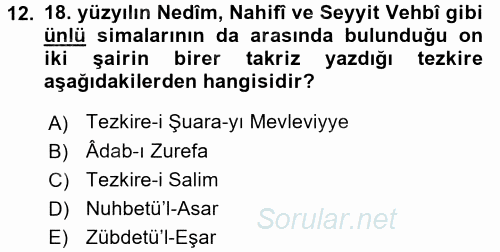 12. 18. yüzyılın Nedîm, Nahifî ve Seyyit Vehbî gibi ünlü simalarının da arasında bulunduğu on iki şairin birer takriz yazdığı tezkire aşağıdakilerden hangisidir?

A) Tezkire-i Şuara-yı Mevleviyye
B) Âdab-ı Zurefa
C) Tezkire-i Salim
D) Nuhbetü'l-Asar
E) Zübdetü'l-Eşar

Sorular.net